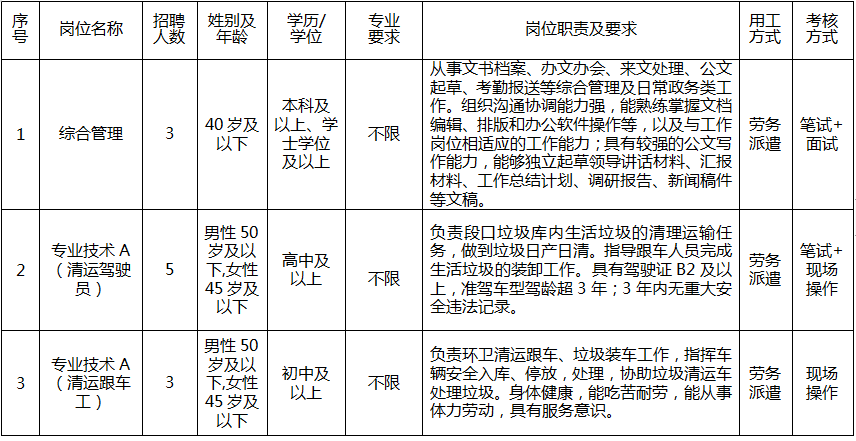 | 序号 | 岗位名称 | 招聘人数 | 姓别及年龄 | 学历/学位 | 专业要求 | 岗位职责及要求 | 用工方式 | 考核方式 |
|---|---|---|---|---|---|---|---|---|
| 1 | 综合管理 | 3 | 40岁及以下 | 本科及以上、学士学位及以上 | 不限 | 从事文书档案、办文办会、来文处理、公文起草、考勤报送等综合管理及日常政务类工作。组织沟通协调能力强，能熟练掌握文档编辑、排版和办公软件操作等，以及与工作岗位相适应的工作能力；具有较强的公文写作能力，能够独立起草领导讲话材料、汇报材料、工作总结计划、调研报告、新闻稿件等文稿。 | 劳务派遣 | 笔试+面试 |
| 2 | 专业技术A（清运驾驶员） | 5 | 男性50岁及以下,女性45岁及以下 | 高中及以上 | 不限 | 负责段口垃圾库内生活垃圾的清理运输任务，做到垃圾日产日清。指导跟车人员完成生活垃圾的装卸工作。具有驾驶证B2及以上，准驾车型驾龄超3年；3年内无重大安全违法记录。 | 劳务派遣 | 笔试+现场操作 |
| 3 | 专业技术A（清运跟车工） | 3 | 男性50岁及以下,女性45岁及以下 | 初中及以上 | 不限 | 负责环卫清运跟车、垃圾装车工作，指挥车辆安全入库、停放，处理，协助垃圾清运车处理垃圾。身体健康，能吃苦耐劳，能从事体力劳动，具有服务意识。 | 劳务派遣 | 现场操作 |